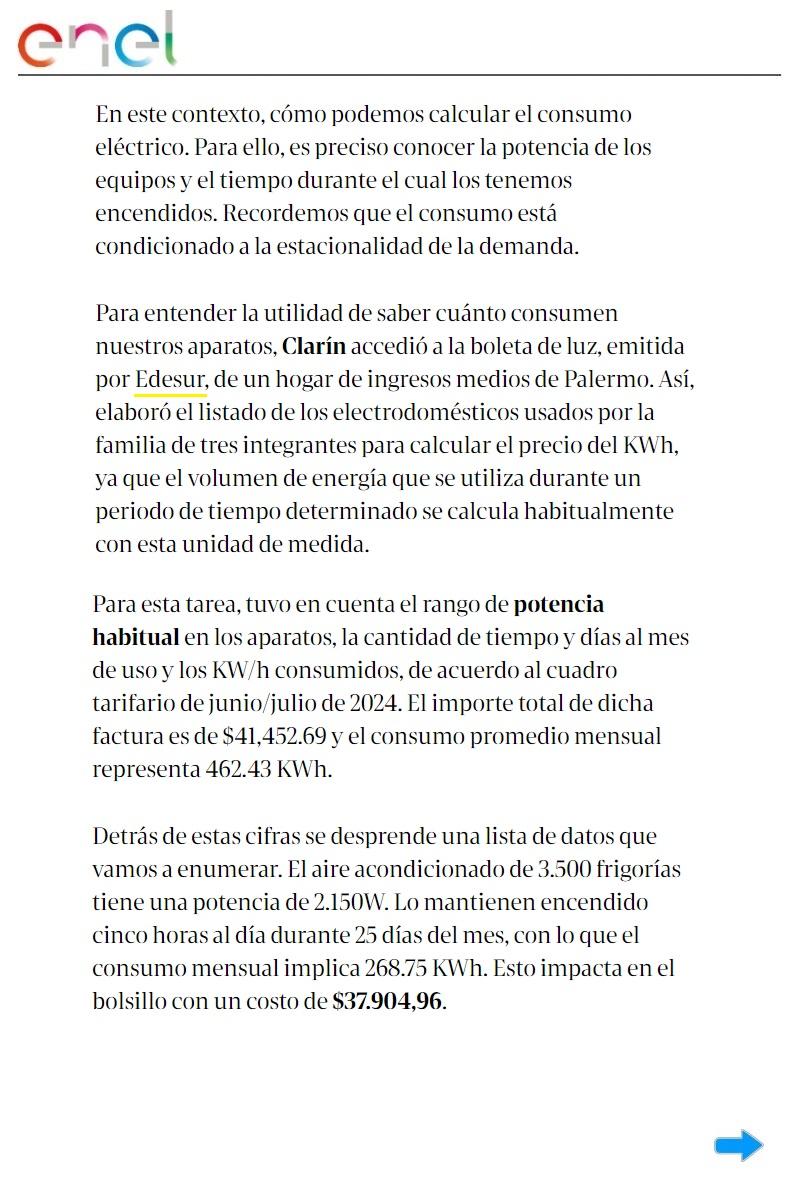 enel

En este contexto, cómo podemos calcular el consumo eléctrico. Para ello, es preciso conocer la potencia de los equipos y el tiempo durante el cual los tenemos encendidos. Recordemos que el consumo está condicionado a la estacionalidad de la demanda.

Para entender la utilidad de saber cuánto consumen nuestros aparatos, Clarín accedió a la boleta de luz, emitida por Edesur, de un hogar de ingresos medios de Palermo. Así, elaboró el listado de los electrodomésticos usados por la familia de tres integrantes para calcular el precio del KWh, ya que el volumen de energía que se utiliza durante un periodo de tiempo determinado se calcula habitualmente con esta unidad de medida.

Para esta tarea, tuvo en cuenta el rango de potencia habitual en los aparatos, la cantidad de tiempo y días al mes de uso y los KW/h consumidos, de acuerdo al cuadro tarifario de junio/julio de 2024. El importe total de dicha factura es de $41,452.69 y el consumo promedio mensual representa 462.43 KWh.

Detrás de estas cifras se desprende una lista de datos que vamos a enumerar. El aire acondicionado de 3.500 frigorías tiene una potencia de 2.150W. Lo mantienen encendido cinco horas al día durante 25 días del mes, con lo que el consumo mensual implica 268.75 KWh. Esto impacta en el bolsillo con un costo de $37.904,96.